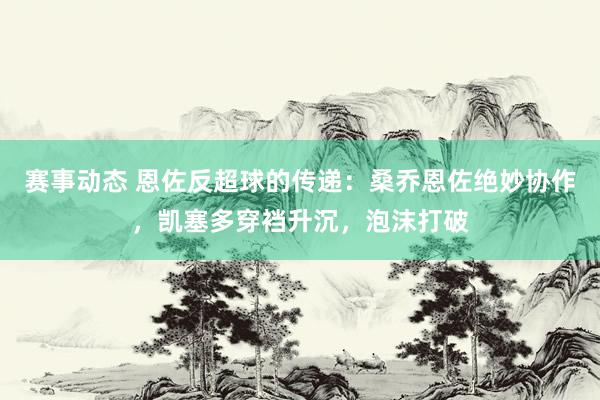 赛事动态 恩佐反超球的传递：桑乔恩佐绝妙协作，凯塞多穿裆升沉，泡沫打破